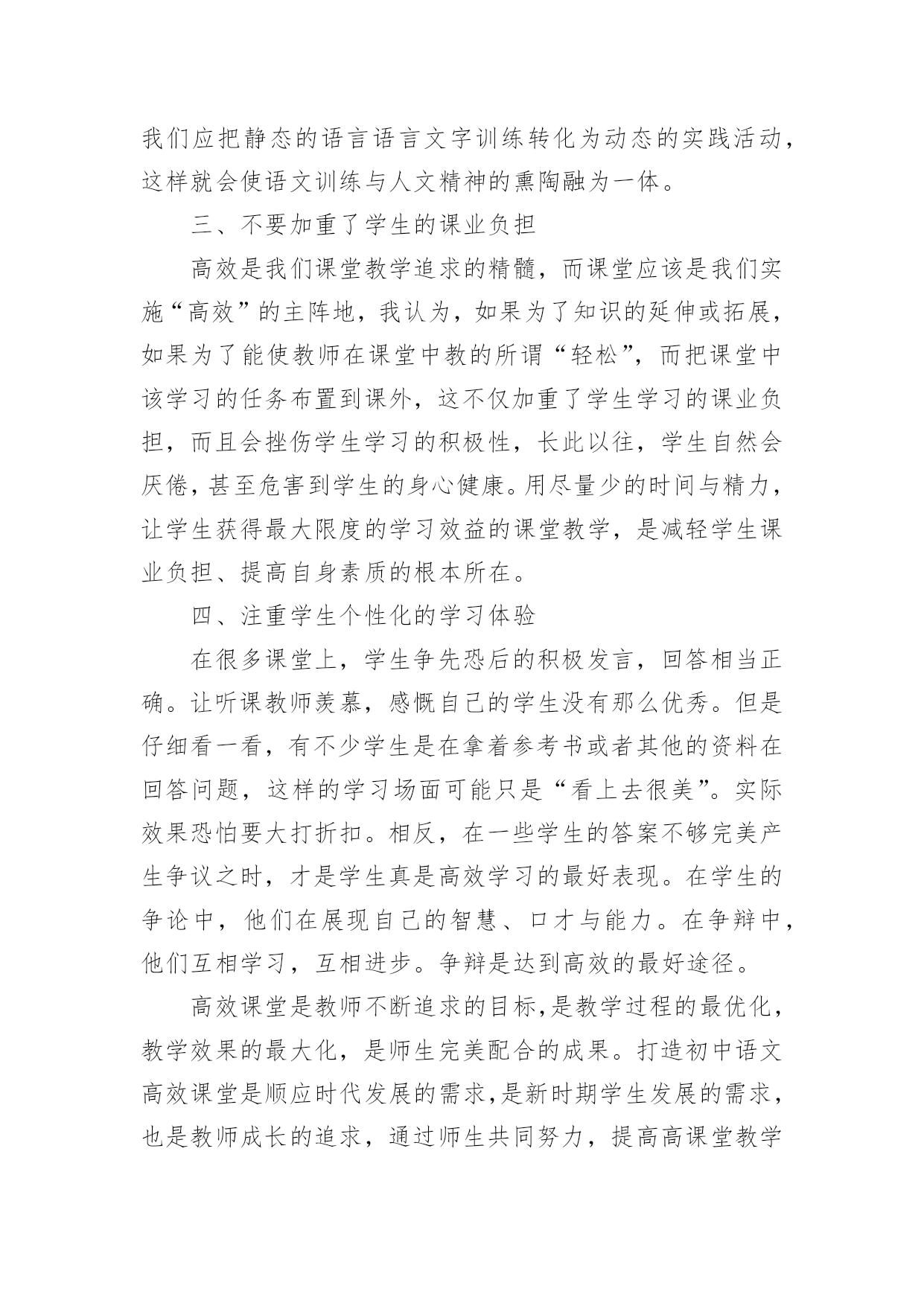 我们应把静态的语言语言文字训练转化为动态的实践活动，这样就会使语文训练与人文精神的熏陶融为一体。

三、不要加重了学生的课业负担

高效是我们课堂教学追求的精髓，而课堂应该是我们实施“高效”的主阵地，我认为，如果为了知识的延伸或拓展，如果为了能使教师在课堂中教的所谓“轻松”，而把课堂中该学习的任务布置到课外，这不仅加重了学生学习的课业负担，而且会挫伤学生学习的积极性，长此以往，学生自然会厌倦，甚至危害到学生的身心健康。用尽量少的时间与精力，让学生获得最大限度的学习效益的课堂教学，是减轻学生课业负担、提高自身素质的根本所在。

四、注重学生个性化的学习体验

在很多课堂上，学生争先恐后的积极发言，回答相当正确。让听课教师羡慕，感慨自己的学生没有那么优秀。但是仔细看一看，有不少学生是在拿着参考书或者其他的资料在回答问题，这样的学习场面可能只是“看上去很美”。实际效果恐怕要大打折扣。相反，在一些学生的答案不够完美产生争议之时，才是学生真是高效学习的最好表现。在学生的争论中，他们在展现自己的智慧、口才与能力。在争辩中，他们互相学习，互相进步。争辩是达到高效的最好途径。

高效课堂是教师不断追求的目标，是教学过程的最优化，教学效果的最大化，是师生完美配合的成果。打造初中语文高效课堂是顺应时代发展的需求，是新时期学生发展的需求，也是教师成长的追求，通过师生共同努力，提高高课堂教学